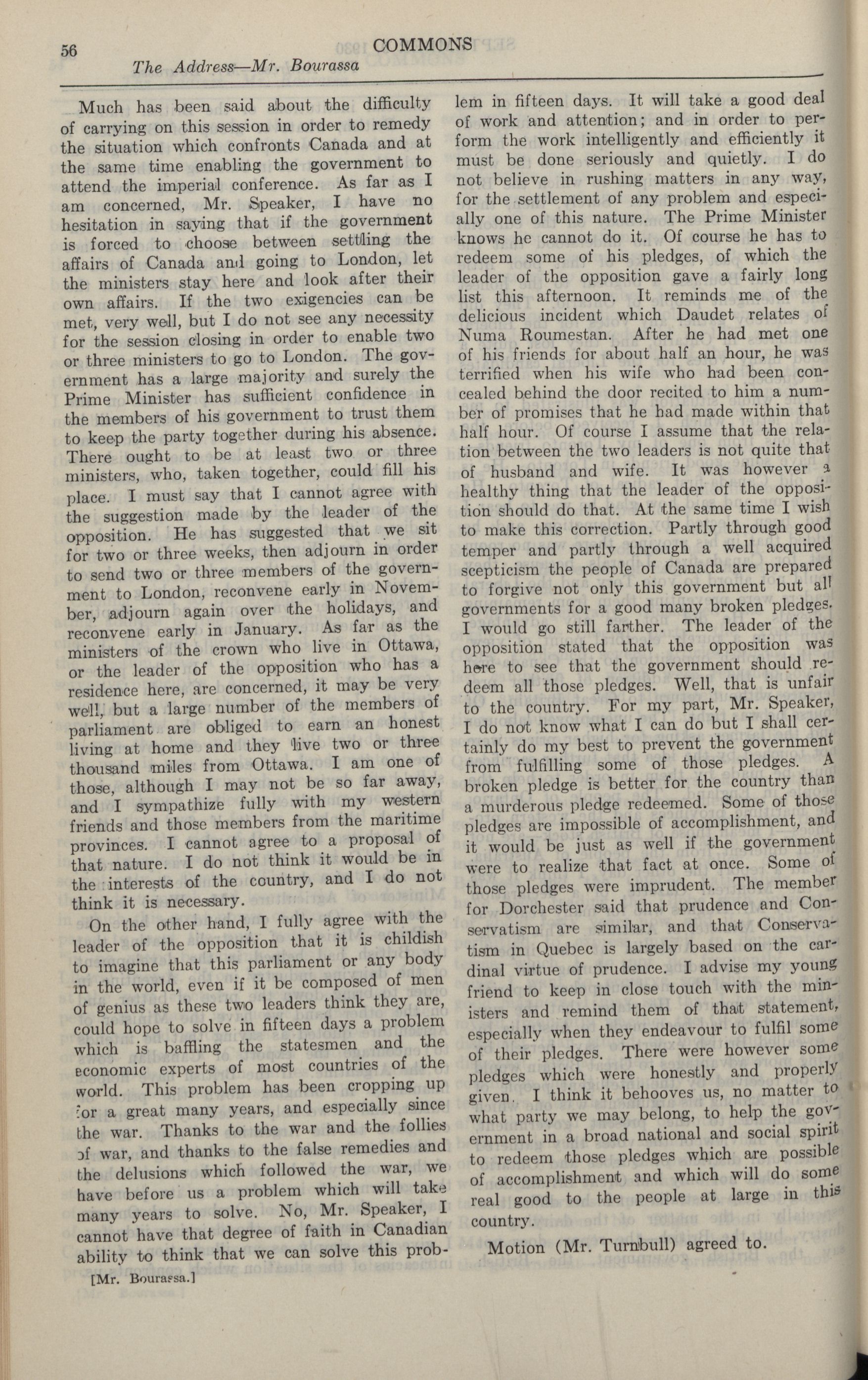 56 COMMONS

The Address—Mr. Bourassa

Much has been said about the difficulty of carrying on this session in order to remedy the situation which confronts Canada and at the same time enabling the government to attend the imperial conference. As far as I am concerned, Mr. Speaker, I have no hesitation in saying that if the government is forced to choose between settling the affairs of Canada and going to London, let the ministers stay here and look after their own affairs. If the two exigencies can be met, very well, but I do not see any necessity for the session closing in order to enable two or three ministers to go to London. The government has a large majority and surely the Prime Minister has sufficient confidence in the members of his government to trust them to keep the party together during his absence. There ought to be at least two or three ministers, who, taken together, could fill his place. I must say that I cannot agree with the suggestion made by the leader of the opposition. He has suggested that we sit for two or three weeks, then adjourn in order to send two or three members of the government to London, reconvene early in November, adjourn again over the holidays, and reconvene early in January. As far as the ministers of the crown who live in Ottawa, or the leader of the opposition who has a residence here, are concerned, it may be very well, but a large number of the members of parliament are obliged to earn an honest living at home and they live two or three thousand miles from Ottawa. I am one of those, although I may not be so far away, and I sympathize fully with my western friends and those members from the maritime provinces. I cannot agree to a proposal of that nature. I do not think it would be in the interests of the country, and I do not think it is necessary.

On the other hand, I fully agree with the leader of the opposition that it is childish to imagine that this parliament or any body in the world, even if it be composed of men of genius as these two leaders think they are, could hope to solve in fifteen days a problem which is baffling the statesmen and the economic experts of most countries of the world. This problem has been cropping up for a great many years, and especially since the war. Thanks to the war and the follies of war, and thanks to the false remedies and the delusions which followed the war, we have before us a problem which will take many years to solve. No, Mr. Speaker, I cannot have that degree of faith in Canadian ability to think that we can solve this problem in fifteen days. It will take a good deal of work and attention; and in order to perform the work intelligently and efficiently it must be done seriously and quietly. I do not believe in rushing matters in any way, for the settlement of any problem and especially one of this nature. The Prime Minister knows he cannot do it. Of course he has to redeem some of his pledges, of which the leader of the opposition gave a fairly long list this afternoon. It reminds me of the delicious incident which Daudet relates of Numa Roumestan. After he had met one of his friends for about half an hour, he was terrified when his wife who had been concealed behind the door recited to him a number of promises that he had made within that half hour. Of course I assume that the relation between the two leaders is not quite that of husband and wife. It was however a healthy thing that the leader of the opposition should do that. At the same time I wish to make this correction. Partly through good temper and partly through a well acquired scepticism the people of Canada are prepared to forgive not only this government but all governments for a good many broken pledges. I would go still farther. The leader of the opposition stated that the opposition was here to see that the government should redeem all those pledges. Well, that is unfair to the country. For my part, Mr. Speaker, I do not know what I can do but I shall certainly do my best to prevent the government from fulfilling some of those pledges. A broken pledge is better for the country than a murderous pledge redeemed. Some of those pledges are impossible of accomplishment, and it would be just as well if the government were to realize that fact at once. Some of those pledges were imprudent. The member for Dorchester said that prudence and Conservatism are similar, and that Conservatism in Quebec is largely based on the cardinal virtue of prudence. I advise my young friend to keep in close touch with the ministers and remind them of that statement, especially when they endeavour to fulfil some of their pledges. There were however some pledges which were honestly and properly given. I think it behooves us, no matter to what party we may belong, to help the government in a broad national and social spirit to redeem those pledges which are possible of accomplishment and which will do some real good to the people at large in this country.

Motion (Mr. Turnbull) agreed to.

[Mr. Bourassa.]